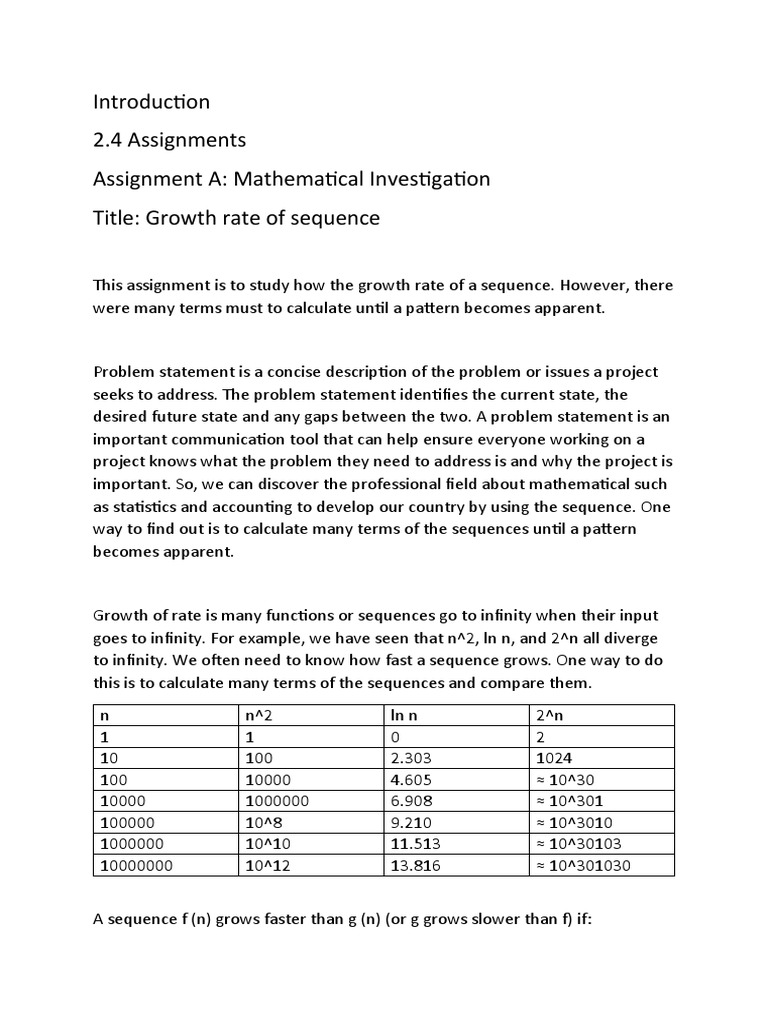 Introduction

2.4 Assignments

Assignment A: Mathematical Investigation

Title: Growth rate of sequence

This assignment is to study how the growth rate of a sequence. However, there were many terms must to calculate until a pattern becomes apparent.

Problem statement is a concise description of the problem or issues a project seeks to address. The problem statement identifies the current state, the desired future state and any gaps between the two. A problem statement is an important communication tool that can help ensure everyone working on a project knows what the problem they need to address is and why the project is important. So, we can discover the professional field about mathematical such as statistics and accounting to develop our country by using the sequence. One way to find out is to calculate many terms of the sequences until a pattern becomes apparent.

Growth of rate is many functions or sequences go to infinity when their input goes to infinity. For example, we have seen that n^2, ln n, and 2^n all diverge to infinity. We often need to know how fast a sequence grows. One way to do this is to calculate many terms of the sequences and compare them.

| n | n^2 | ln n | 2^n |
|---|---|---|---|
| 1 | 1 | 0 | 2 |
| 10 | 100 | 2.303 | 1024 |
| 100 | 10000 | 4.605 | ≈ 10^30 |
| 10000 | 1000000 | 6.908 | ≈ 10^301 |
| 100000 | 10^8 | 9.210 | ≈ 10^3010 |
| 1000000 | 10^10 | 11.513 | ≈ 10^30103 |
| 10000000 | 10^12 | 13.816 | ≈ 10^301030 |

A sequence f (n) grows faster than g (n) (or g grows slower than f) if: